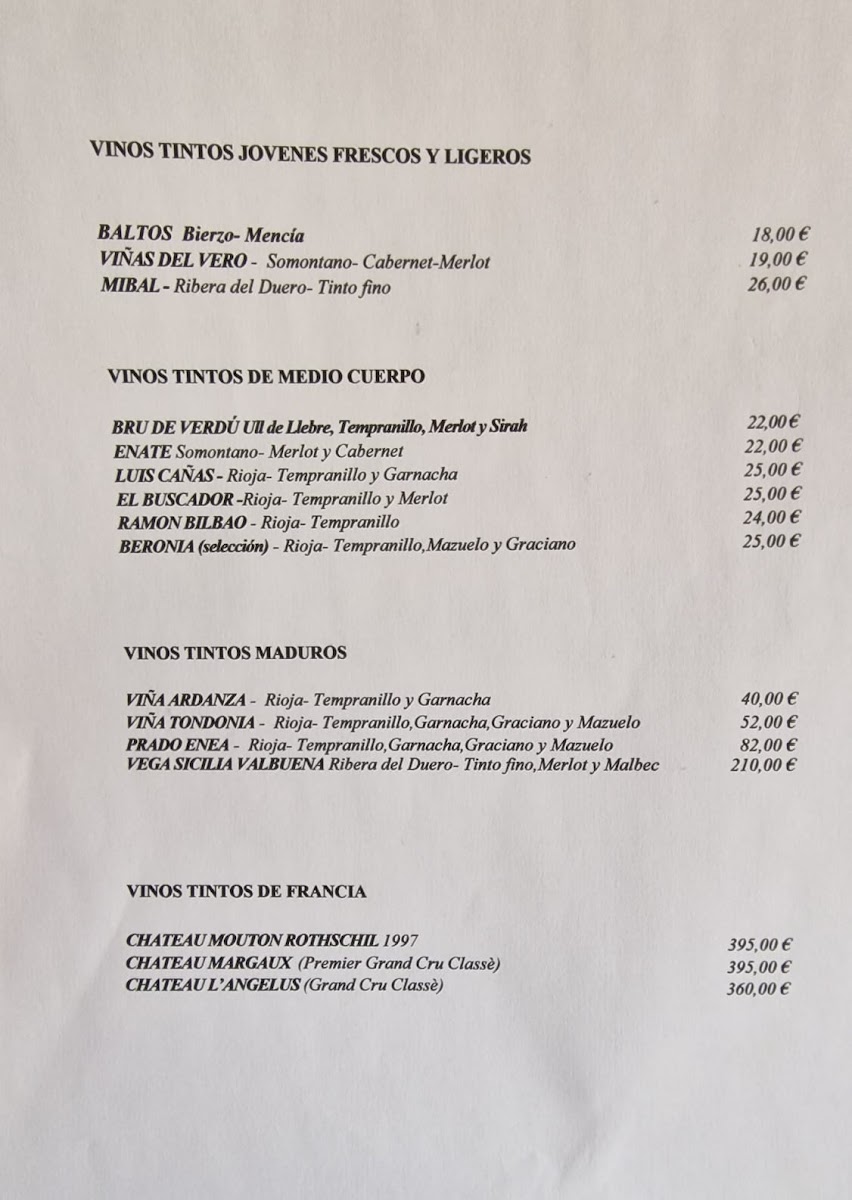 VINOS TINTOS JOVENES FRESCOS Y LIGEROS

BALTOS Bierzo- Mencía 18,00 €
VIÑAS DEL VERO - Somontano- Cabernet-Merlot 19,00 €
MIBAL - Ribera del Duero- Tinto fino 26,00 €

VINOS TINTOS DE MEDIO CUERPO

BRU DE VERDÚ Ull de Llebre, Tempranillo, Merlot y Sirah 22,00 €
ENATE Somontano- Merlot y Cabernet 22,00 €
LUIS CAÑAS - Rioja- Tempranillo y Garnacha 25,00 €
EL BUSCADOR -Rioja- Tempranillo y Merlot 25,00 €
RAMON BILBAO - Rioja- Tempranillo 24,00 €
BERONIA (selección) - Rioja- Tempranillo,Mazuelo y Graciano 25,00 €

VINOS TINTOS MADUROS

VIÑA ARDANZA - Rioja- Tempranillo y Garnacha 40,00 €
VIÑA TONDONIA - Rioja- Tempranillo,Garnacha,Graciano y Mazuelo 52,00 €
PRADO ENEA - Rioja- Tempranillo,Garnacha,Graciano y Mazuelo 82,00 €
VEGA SICILIA VALBUENA Ribera del Duero- Tinto fino,Merlot y Malbec 210,00 €

VINOS TINTOS DE FRANCIA

CHATEAU MOUTON ROTHSCHIL 1997 395,00 €
CHATEAU MARGAUX (Premier Grand Cru Classè) 395,00 €
CHATEAU L'ANGELUS (Grand Cru Classè) 360,00 €